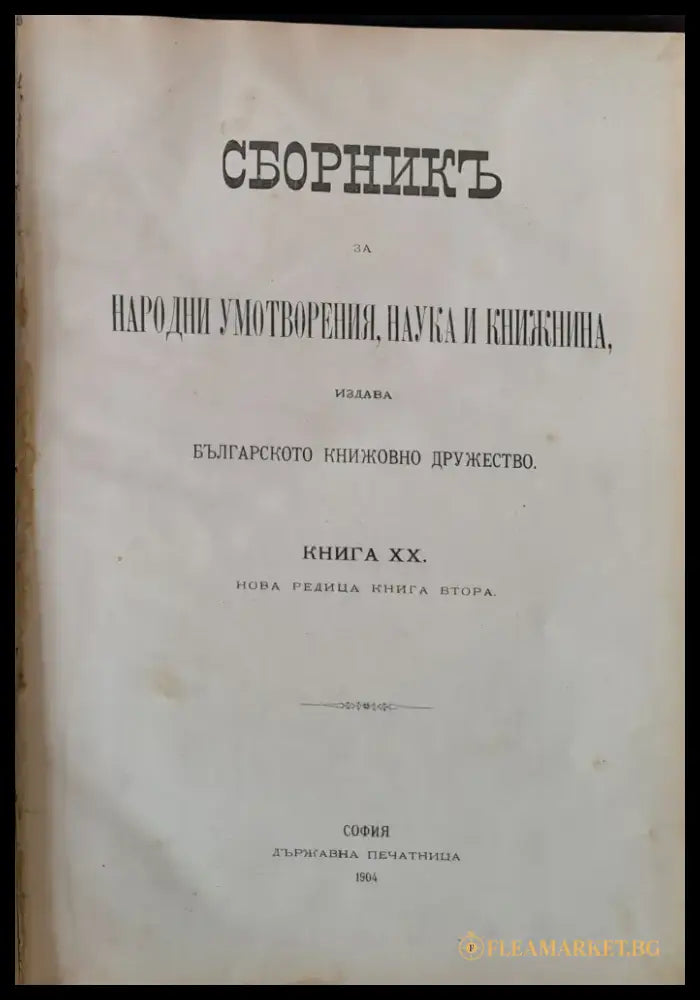 СБОРНИКЪ

ЗА

НАРОДНИ УМОТВОРЕНИЯ, НАУКА И КНИЖНИНА,

ИЗДАВА

БЪЛГАРСКОТО КНИЖОВНО ДРУЖЕСТВО.

КНИГА XX.

НОВА РЕДИЦА КНИГА ВТОРА.

СОФИЯ
ДЪРЖАВНА ПЕЧАТНИЦА
1904

FLEAMARKET.BG